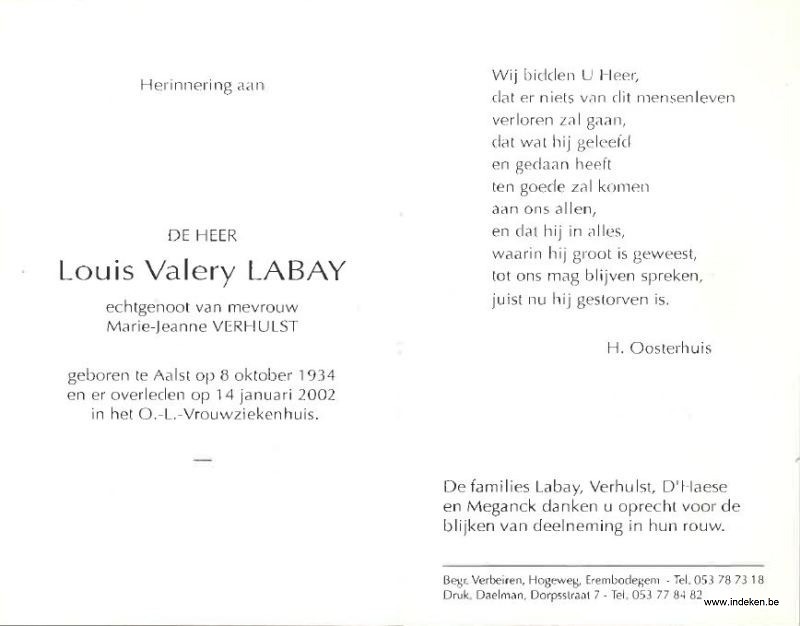 Herinnering aan

DE HEER

Louis Valery LABAY

echtgenoot van mevrouw
Marie-Jeanne VERHULST

geboren te Aalst op 8 oktober 1934
en er overleden op 14 januari 2002
in het O.-L.-Vrouwziekenhuis.

—

Wij bidden U Heer,
dat er niets van dit mensenleven
verloren zal gaan,
dat wat hij geleefd
en gedaan heeft
ten goede zal komen
aan ons allen,
en dat hij in alles,
waarin hij groot is geweest,
tot ons mag blijven spreken,
juist nu hij gestorven is.

H. Oosterhuis

De families Labay, Verhulst, D'Haese en Meganck danken u oprecht voor de blijken van deelneming in hun rouw.

Begr. Verbeiren, Hogeweg, Erembodegem - Tel. 053 78 73 18
Druk. Daelman, Dorpsstraat 7 - Tel. 053 77 84 82

www.indeken.be